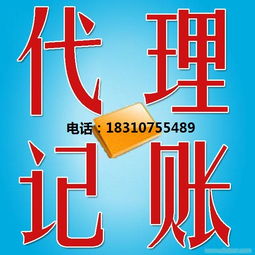 代理

电话：18310755489

记账